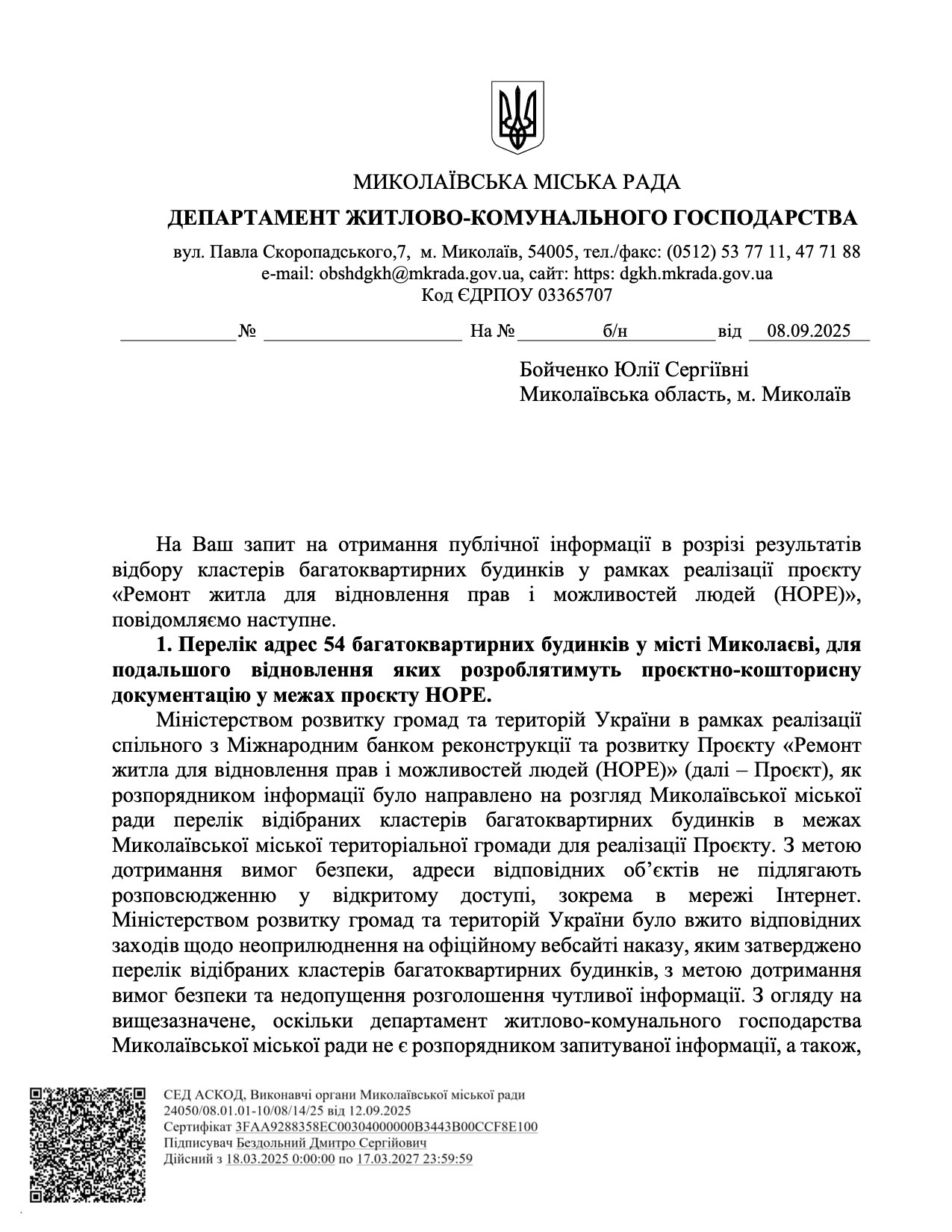 МИКОЛАЇВСЬКА МІСЬКА РАДА

ДЕПАРТАМЕНТ ЖИТЛОВО-КОМУНАЛЬНОГО ГОСПОДАРСТВА

вул. Павла Скоропадського,7, м. Миколаїв, 54005, тел./факс: (0512) 53 77 11, 47 71 88
e-mail: obshdgkh@mkrada.gov.ua, сайт: https: dgkh.mkrada.gov.ua
Код ЄДРПОУ 03365707

№ На № б/н від 08.09.2025

Бойченко Юлії Сергіївні
Миколаївська область, м. Миколаїв

На Ваш запит на отримання публічної інформації в розрізі результатів відбору кластерів багатоквартирних будинків у рамках реалізації проєкту «Ремонт житла для відновлення прав і можливостей людей (HOPE)», повідомляємо наступне.

1. Перелік адрес 54 багатоквартирних будинків у місті Миколаєві, для подальшого відновлення яких розроблятимуть проєктно-кошторисну документацію у межах проєкту HOPE.

Міністерством розвитку громад та територій України в рамках реалізації спільного з Міжнародним банком реконструкції та розвитку Проєкту «Ремонт житла для відновлення прав і можливостей людей (HOPE)» (далі – Проєкт), як розпорядником інформації було направлено на розгляд Миколаївської міської ради перелік відібраних кластерів багатоквартирних будинків в межах Миколаївської міської територіальної громади для реалізації Проєкту. З метою дотримання вимог безпеки, адреси відповідних об'єктів не підлягають розповсюдженню у відкритому доступі, зокрема в мережі Інтернет. Міністерством розвитку громад та територій України було вжито відповідних заходів щодо неоприлюднення на офіційному вебсайті наказу, яким затверджено перелік відібраних кластерів багатоквартирних будинків, з метою дотримання вимог безпеки та недопущення розголошення чутливої інформації. З огляду на вищезазначене, оскільки департамент житлово-комунального господарства Миколаївської міської ради не є розпорядником запитуваної інформації, а також,

СЕД АСКОД, Виконавчі органи Миколаївської міської ради
24050/08.01.01-10/08/14/25 від 12.09.2025
Сертифікат 3FAA9288358EC00304000000B3443B00CCF8E100
Підписувач Бездольний Дмитро Сергійович
Дійсний з 18.03.2025 0:00:00 по 17.03.2027 23:59:59